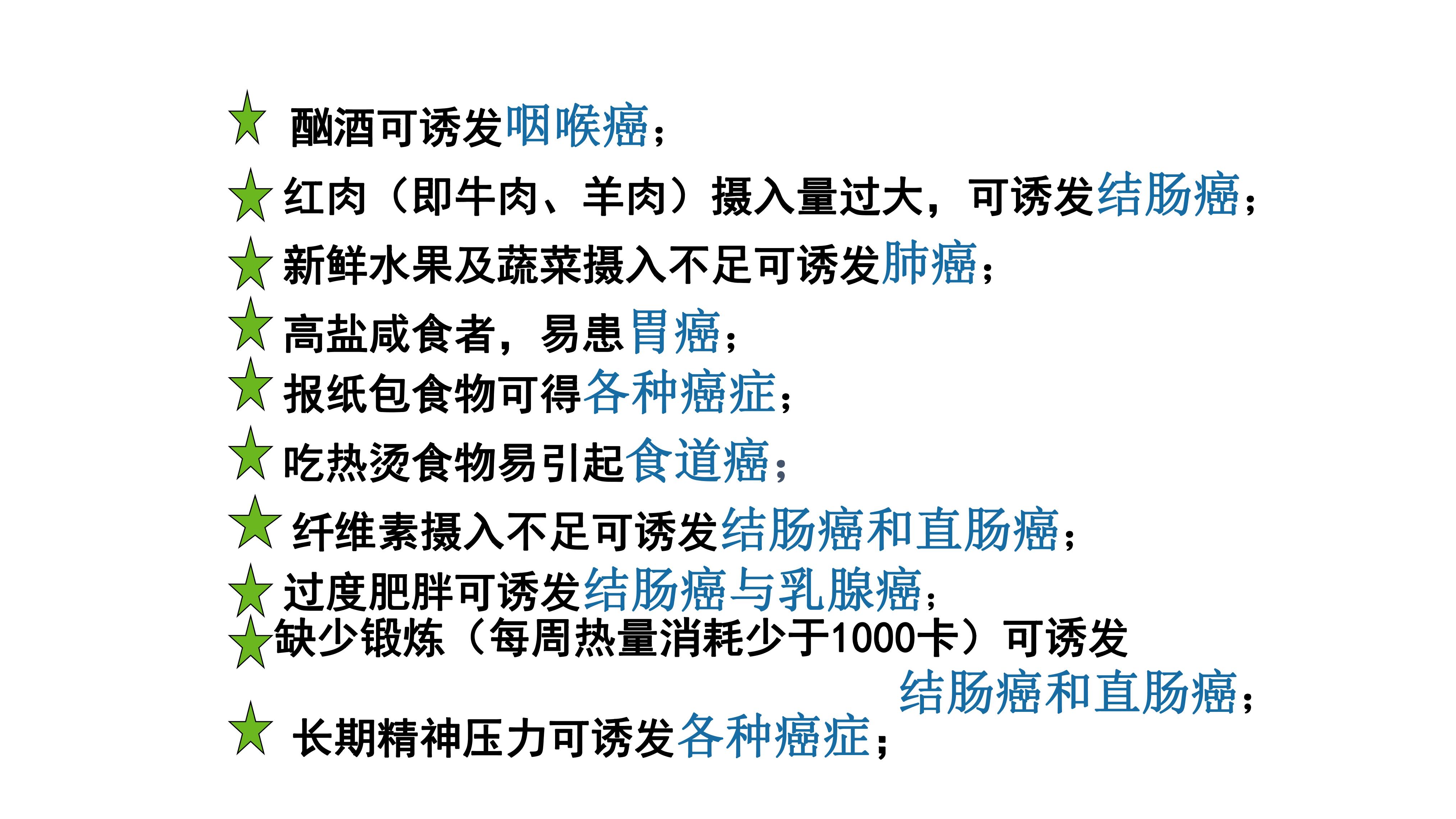 ★ 酗酒可诱发咽喉癌；

★ 红肉（即牛肉、羊肉）摄入量过大，可诱发结肠癌；

★ 新鲜水果及蔬菜摄入不足可诱发肺癌；

★ 高盐咸食者，易患胃癌；

★ 报纸包食物可得各种癌症；

★ 吃热烫食物易引起食道癌；

★ 纤维素摄入不足可诱发结肠癌和直肠癌；

★ 过度肥胖可诱发结肠癌与乳腺癌；

★ 缺少锻炼（每周热量消耗少于1000卡）可诱发结肠癌和直肠癌；

★ 长期精神压力可诱发各种癌症；